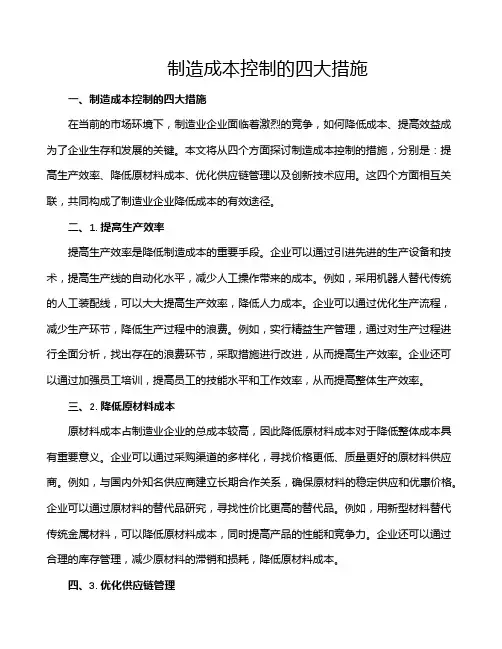 制造成本控制的四大措施

一、制造成本控制的四大措施

在当前的市场环境下，制造业企业面临着激烈的竞争，如何降低成本、提高效益成为了企业生存和发展的关键。本文将从四个方面探讨制造成本控制的措施，分别是：提高生产效率、降低原材料成本、优化供应链管理以及创新技术应用。这四个方面相互关联，共同构成了制造业企业降低成本的有效途径。

二、1. 提高生产效率

提高生产效率是降低制造成本的重要手段。企业可以通过引进先进的生产设备和技术，提高生产线的自动化水平，减少人工操作带来的成本。例如，采用机器人替代传统的人工装配线，可以大大提高生产效率，降低人力成本。企业可以通过优化生产流程，减少生产环节，降低生产过程中的浪费。例如，实行精益生产管理，通过对生产过程进行全面分析，找出存在的浪费环节，采取措施进行改进，从而提高生产效率。企业还可以通过加强员工培训，提高员工的技能水平和工作效率，从而提高整体生产效率。

三、2. 降低原材料成本

原材料成本占制造业企业的总成本较高，因此降低原材料成本对于降低整体成本具有重要意义。企业可以通过采购渠道的多样化，寻找价格更低、质量更好的原材料供应商。例如，与国内外知名供应商建立长期合作关系，确保原材料的稳定供应和优惠价格。企业可以通过原材料的替代品研究，寻找性价比更高的替代品。例如，用新型材料替代传统金属材料，可以降低原材料成本，同时提高产品的性能和竞争力。企业还可以通过合理的库存管理，减少原材料的滞销和损耗，降低原材料成本。

四、3. 优化供应链管理